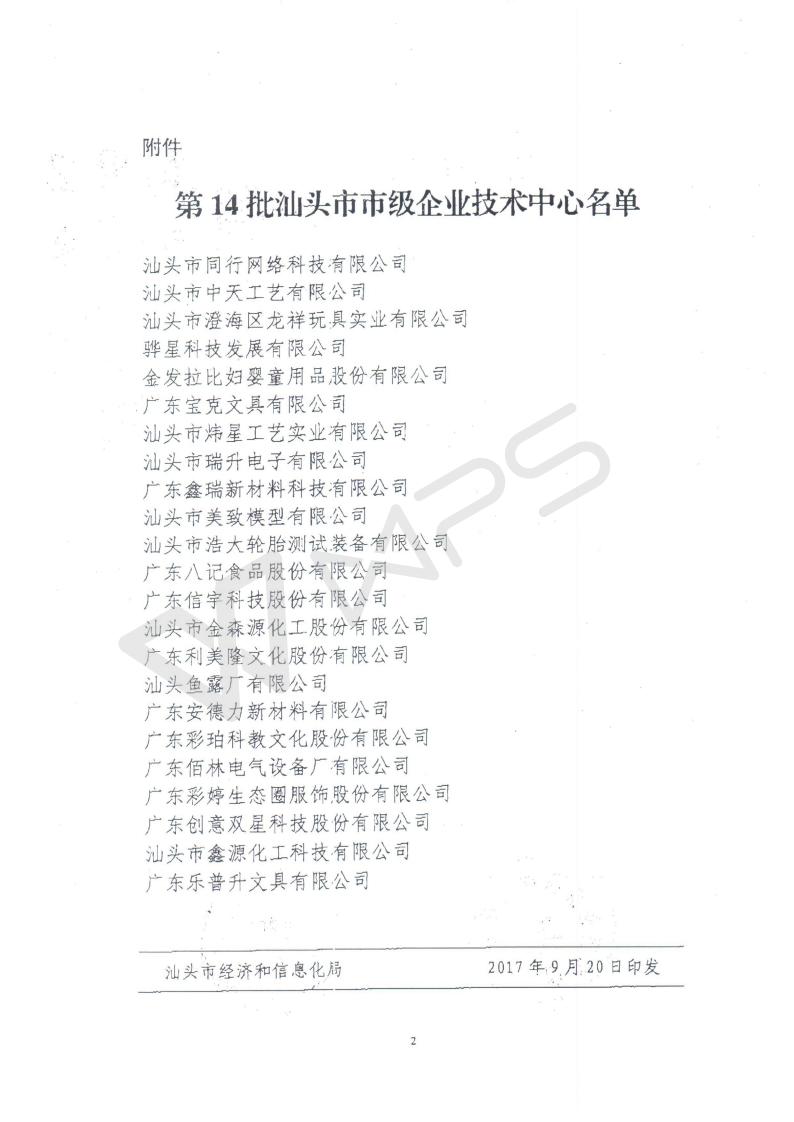 附件

第 14 批汕头市市级企业技术中心名单

汕头市同行网络科技有限公司
汕头市中天工艺有限公司
汕头市澄海区龙祥玩具实业有限公司
骅星科技发展有限公司
金发拉比妇婴童用品股份有限公司
广东宝克文具有限公司
汕头市炜星工艺实业有限公司
汕头市瑞升电子有限公司
广东鑫瑞新材料科技有限公司
汕头市美致模型有限公司
汕头市浩大轮胎测试装备有限公司
广东八记食品股份有限公司
广东信宇科技股份有限公司
汕头市金森源化工股份有限公司
广东利美隆文化股份有限公司
汕头鱼露厂有限公司
广东安德力新材料有限公司
广东彩珀科教文化股份有限公司
广东佰林电气设备厂有限公司
广东彩婷生态圈服饰股份有限公司
广东创意双星科技股份有限公司
汕头市鑫源化工科技有限公司
广东乐普升文具有限公司

汕头市经济和信息化局　　　　2017 年 9 月 20 日印发

2